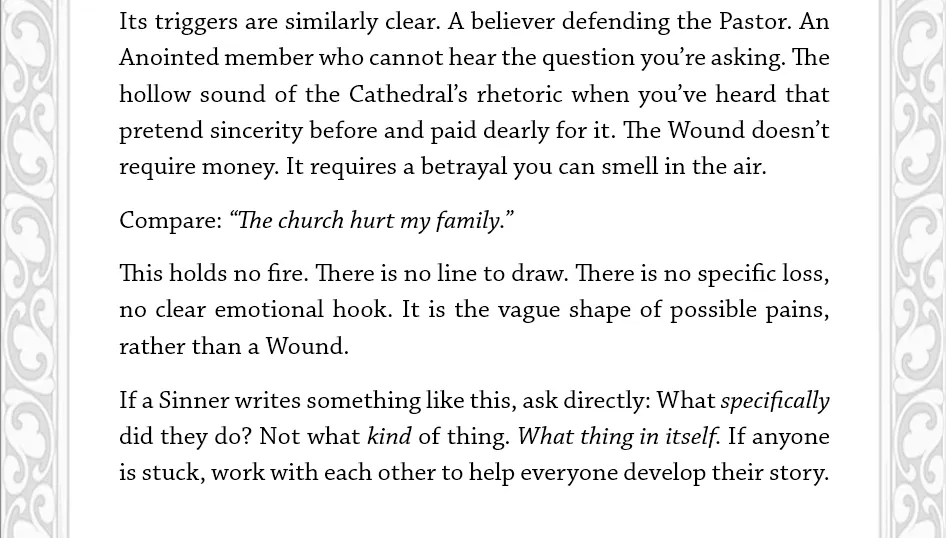 Its triggers are similarly clear. A believer defending the Pastor. An Anointed member who cannot hear the question you're asking. The hollow sound of the Cathedral's rhetoric when you've heard that pretend sincerity before and paid dearly for it. The Wound doesn't require money. It requires a betrayal you can smell in the air.

Compare: "The church hurt my family."

This holds no fire. There is no line to draw. There is no specific loss, no clear emotional hook. It is the vague shape of possible pains, rather than a Wound.

If a Sinner writes something like this, ask directly: What specifically did they do? Not what kind of thing. What thing in itself. If anyone is stuck, work with each other to help everyone develop their story.